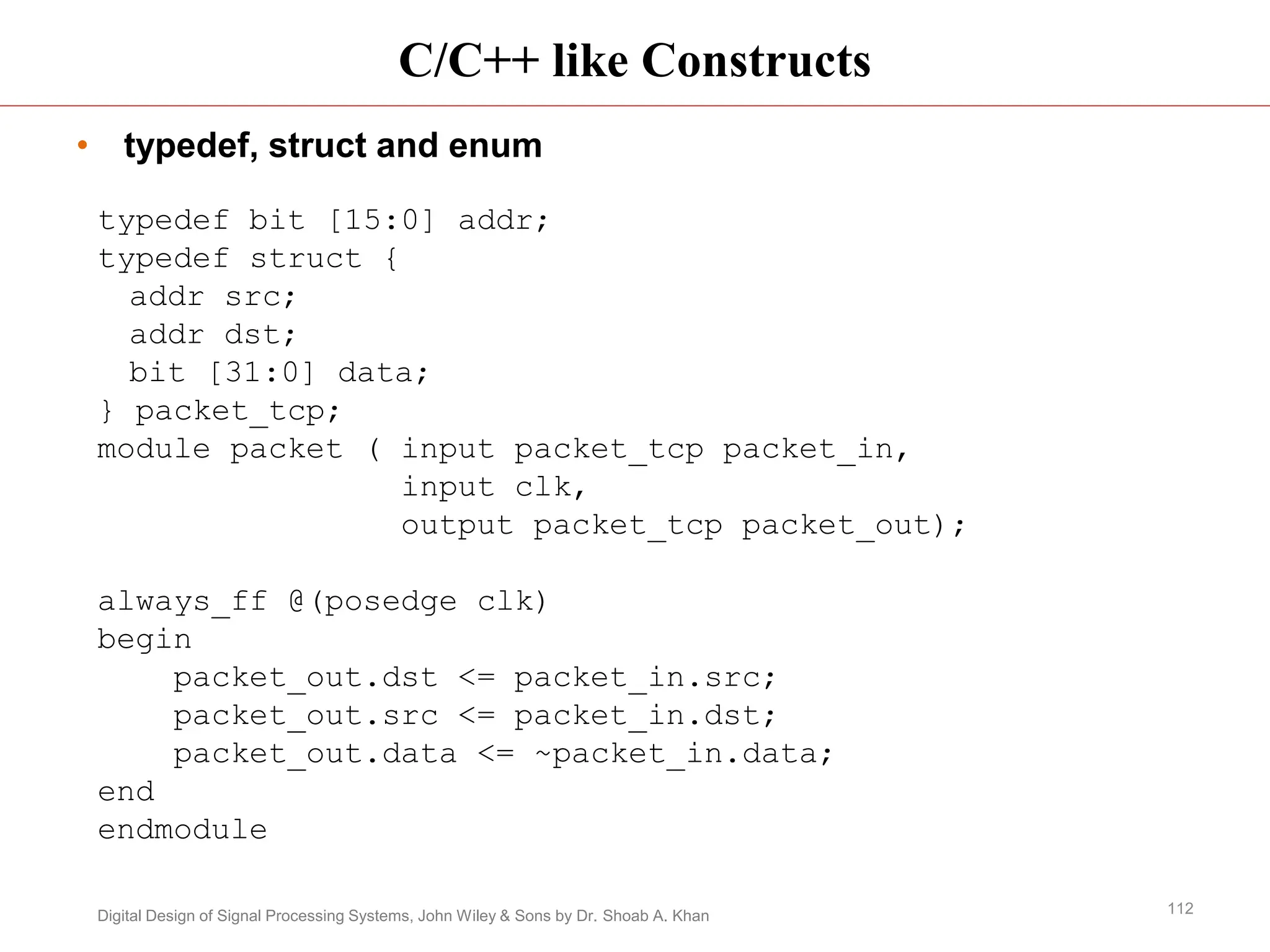 C/C++ like Constructs

• typedef, struct and enum

typedef bit [15:0] addr;
typedef struct {
  addr src;
  addr dst;
  bit [31:0] data;
} packet_tcp;
module packet ( input packet_tcp packet_in,
                input clk,
                output packet_tcp packet_out);

always_ff @(posedge clk)
begin
    packet_out.dst <= packet_in.src;
    packet_out.src <= packet_in.dst;
    packet_out.data <= ~packet_in.data;
end
endmodule

Digital Design of Signal Processing Systems, John Wiley & Sons by Dr. Shoab A. Khan

112